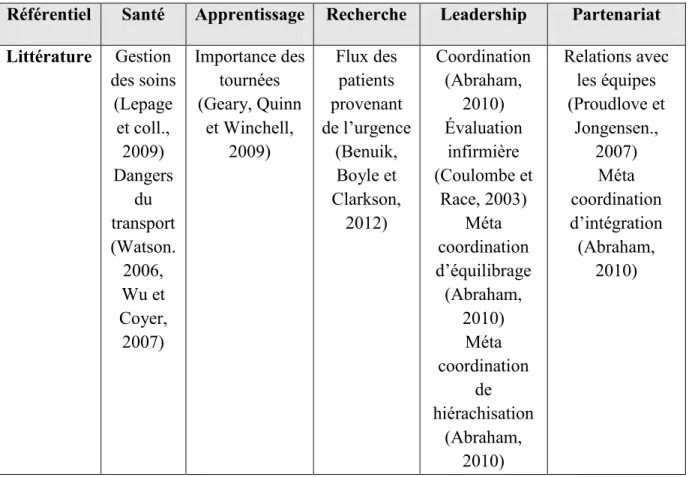 | Référentiel | Santé | Apprentissage | Recherche | Leadership | Partenariat |
|---|---|---|---|---|---|
| Littérature | Gestion des soins (Lepage et coll., 2009) Dangers du transport (Watson. 2006, Wu et Coyer, 2007) | Importance des tournées (Geary, Quinn et Winchell, 2009) | Flux des patients provenant de l'urgence (Benuik, Boyle et Clarkson, 2012) | Coordination (Abraham, 2010) Évaluation infirmière (Coulombe et Race, 2003) Méta coordination d'équilibrage (Abraham, 2010) Méta coordination de hiérachisation (Abraham, 2010) | Relations avec les équipes (Proudlove et Jongensen., 2007) Méta coordination d'intégration (Abraham, 2010) |